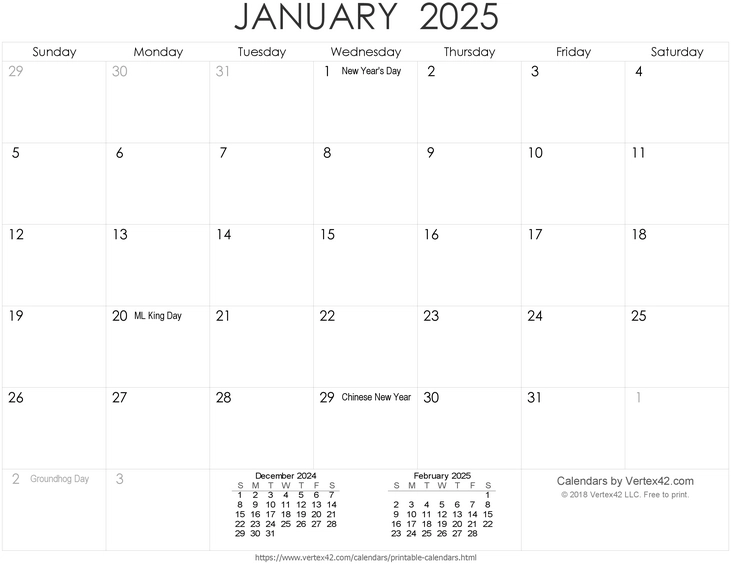 JANUARY 2025

| Sunday | Monday | Tuesday | Wednesday | Thursday | Friday | Saturday |
|---|---|---|---|---|---|---|
| 29 | 30 | 31 | 1 New Year's Day | 2 | 3 | 4 |
| 5 | 6 | 7 | 8 | 9 | 10 | 11 |
| 12 | 13 | 14 | 15 | 16 | 17 | 18 |
| 19 | 20 ML King Day | 21 | 22 | 23 | 24 | 25 |
| 26 | 27 | 28 | 29 Chinese New Year | 30 | 31 | 1 |
| 2 Groundhog Day | 3 | | | | | |

December 2024

| S | M | T | W | T | F | S |
|---|---|---|---|---|---|---|
| 1 | 2 | 3 | 4 | 5 | 6 | 7 |
| 8 | 9 | 10 | 11 | 12 | 13 | 14 |
| 15 | 16 | 17 | 18 | 19 | 20 | 21 |
| 22 | 23 | 24 | 25 | 26 | 27 | 28 |
| 29 | 30 | 31 | | | | |

February 2025

| S | M | T | W | T | F | S |
|---|---|---|---|---|---|---|
| | | | | | | 1 |
| 2 | 3 | 4 | 5 | 6 | 7 | 8 |
| 9 | 10 | 11 | 12 | 13 | 14 | 15 |
| 16 | 17 | 18 | 19 | 20 | 21 | 22 |
| 23 | 24 | 25 | 26 | 27 | 28 | |

Calendars by Vertex42.com
© 2018 Vertex42 LLC. Free to print.

https://www.vertex42.com/calendars/printable-calendars.html